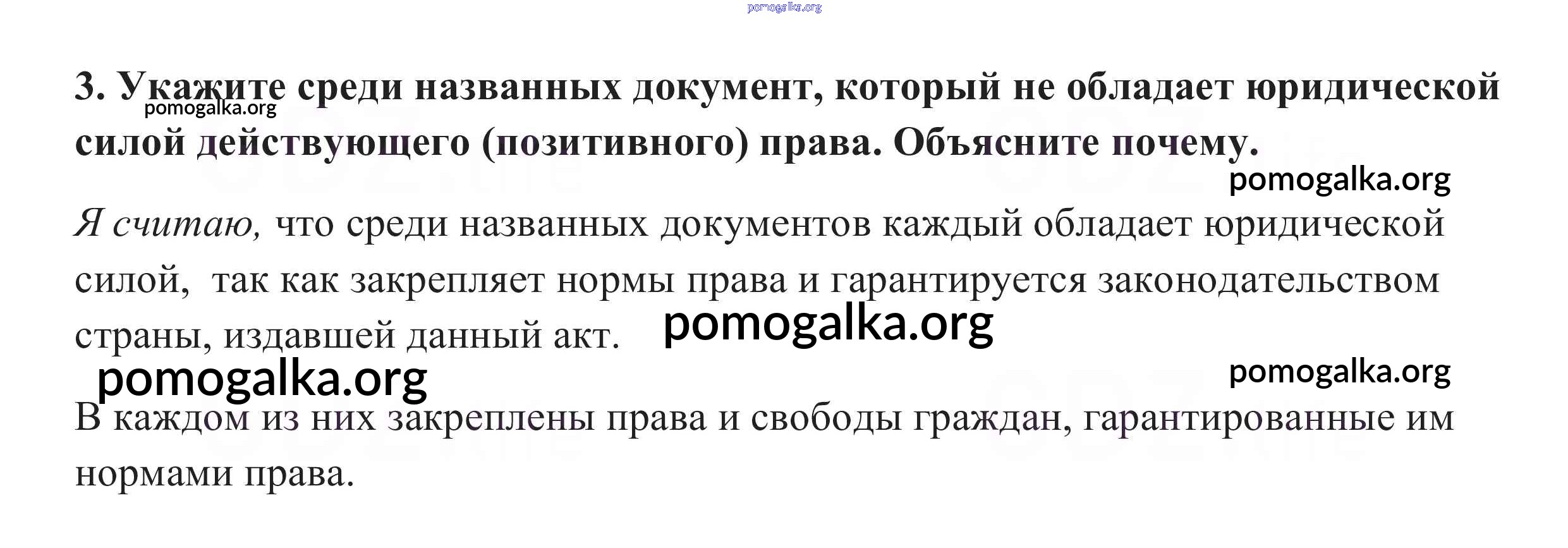 3. Укажите среди названных документ, который не обладает юридической силой действующего (позитивного) права. Объясните почему.

Я считаю, что среди названных документов каждый обладает юридической силой, так как закрепляет нормы права и гарантируется законодательством страны, издавшей данный акт.

В каждом из них закреплены права и свободы граждан, гарантированные им нормами права.

pomogalka.org